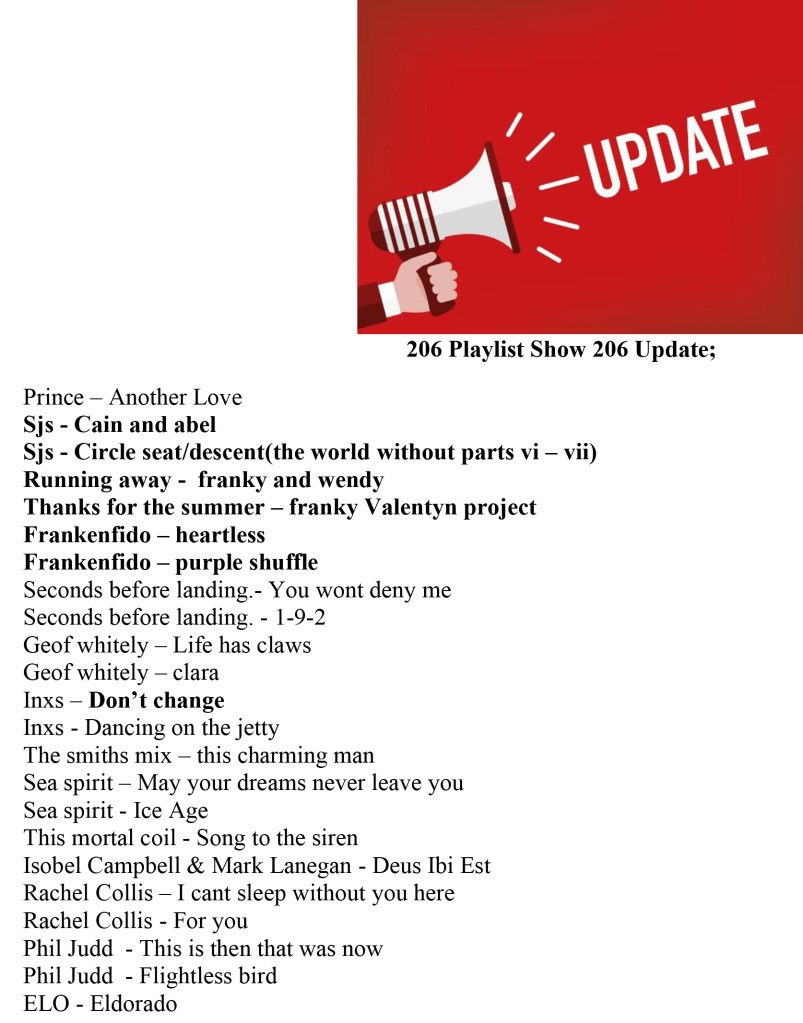 UPDATE

206 Playlist Show 206 Update;

Prince – Another Love
Sjs - Cain and abel
Sjs - Circle seat/descent(the world without parts vi – vii)
Running away - franky and wendy
Thanks for the summer – franky Valentyn project
Frankenfido – heartless
Frankenfido – purple shuffle
Seconds before landing.- You wont deny me
Seconds before landing. - 1-9-2
Geof whitely – Life has claws
Geof whitely – clara
Inxs – Don't change
Inxs - Dancing on the jetty
The smiths mix – this charming man
Sea spirit – May your dreams never leave you
Sea spirit - Ice Age
This mortal coil - Song to the siren
Isobel Campbell & Mark Lanegan - Deus Ibi Est
Rachel Collis – I cant sleep without you here
Rachel Collis - For you
Phil Judd - This is then that was now
Phil Judd - Flightless bird
ELO - Eldorado